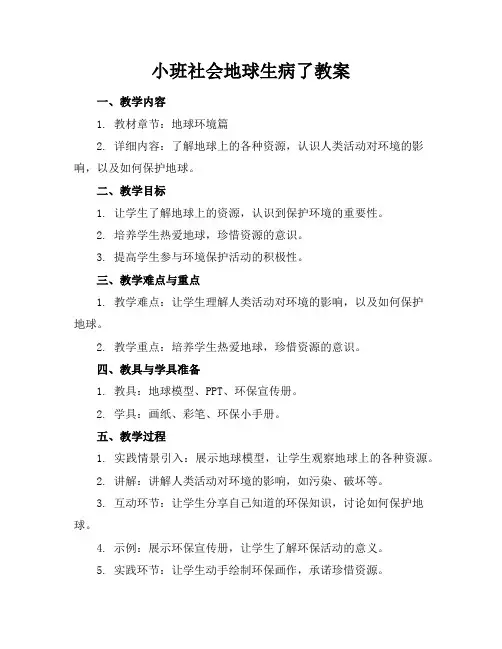 小班社会地球生病了教案

一、教学内容

1. 教材章节：地球环境篇

2. 详细内容：了解地球上的各种资源，认识人类活动对环境的影响，以及如何保护地球。

二、教学目标

1. 让学生了解地球上的资源，认识到保护环境的重要性。

2. 培养学生热爱地球，珍惜资源的意识。

3. 提高学生参与环境保护活动的积极性。

三、教学难点与重点

1. 教学难点：让学生理解人类活动对环境的影响，以及如何保护地球。

2. 教学重点：培养学生热爱地球，珍惜资源的意识。

四、教具与学具准备

1. 教具：地球模型、PPT、环保宣传册。

2. 学具：画纸、彩笔、环保小手册。

五、教学过程

1. 实践情景引入：展示地球模型，让学生观察地球上的各种资源。

2. 讲解：讲解人类活动对环境的影响，如污染、破坏等。

3. 互动环节：让学生分享自己知道的环保知识，讨论如何保护地球。

4. 示例：展示环保宣传册，让学生了解环保活动的意义。

5. 实践环节：让学生动手绘制环保画作，承诺珍惜资源。